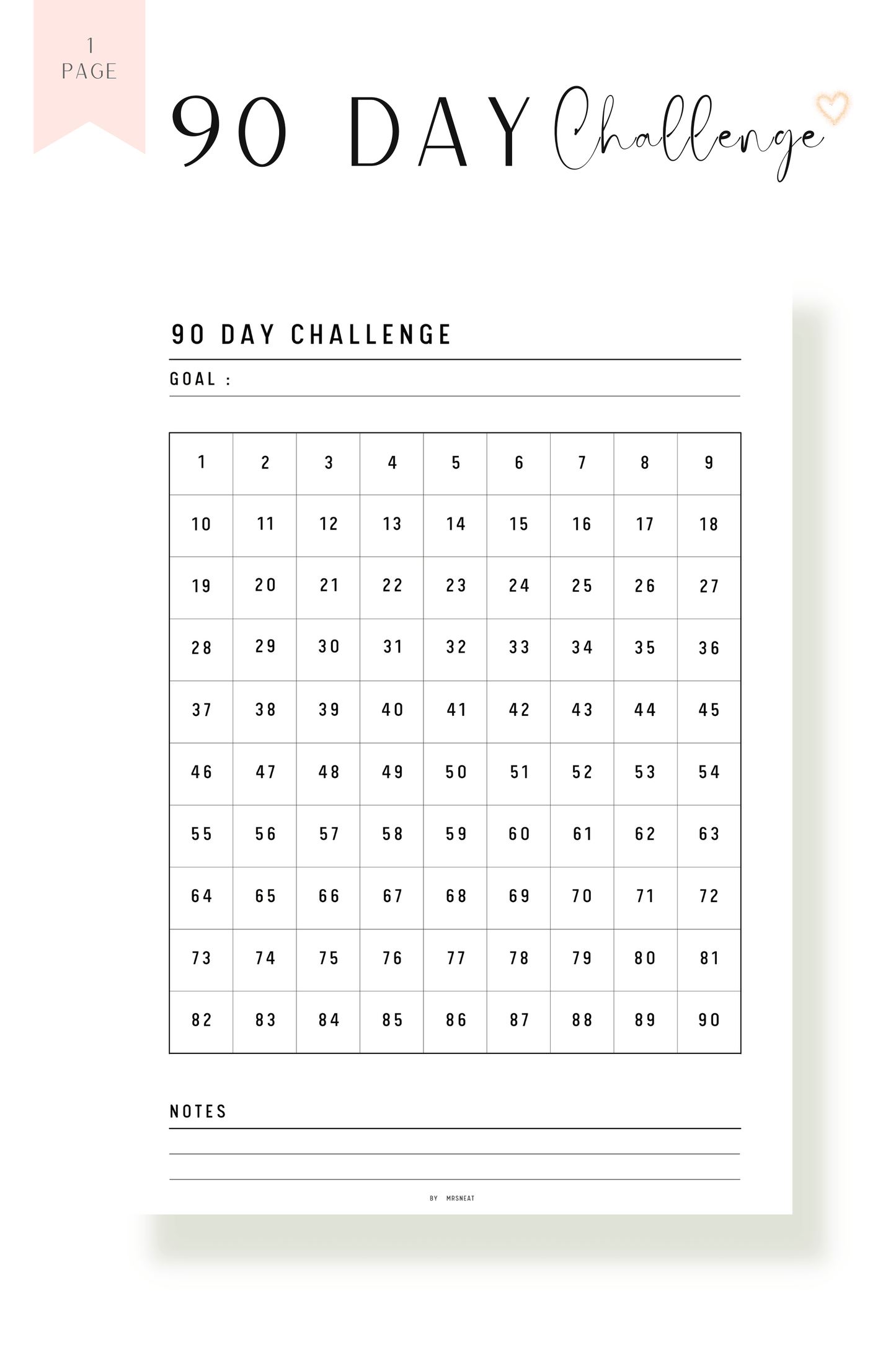 1
PAGE

90 DAY Challenge

90 DAY CHALLENGE

GOAL :

| 1 | 2 | 3 | 4 | 5 | 6 | 7 | 8 | 9 |
|---|---|---|---|---|---|---|---|---|
| 10 | 11 | 12 | 13 | 14 | 15 | 16 | 17 | 18 |
| 19 | 20 | 21 | 22 | 23 | 24 | 25 | 26 | 27 |
| 28 | 29 | 30 | 31 | 32 | 33 | 34 | 35 | 36 |
| 37 | 38 | 39 | 40 | 41 | 42 | 43 | 44 | 45 |
| 46 | 47 | 48 | 49 | 50 | 51 | 52 | 53 | 54 |
| 55 | 56 | 57 | 58 | 59 | 60 | 61 | 62 | 63 |
| 64 | 65 | 66 | 67 | 68 | 69 | 70 | 71 | 72 |
| 73 | 74 | 75 | 76 | 77 | 78 | 79 | 80 | 81 |
| 82 | 83 | 84 | 85 | 86 | 87 | 88 | 89 | 90 |

NOTES

BY MRSNEAT